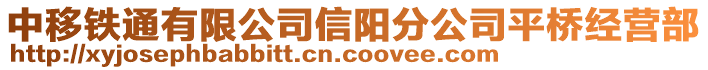 中移铁通有限公司信阳分公司平桥经营部
http://xyjosephbabbitt.cn.coovee.com